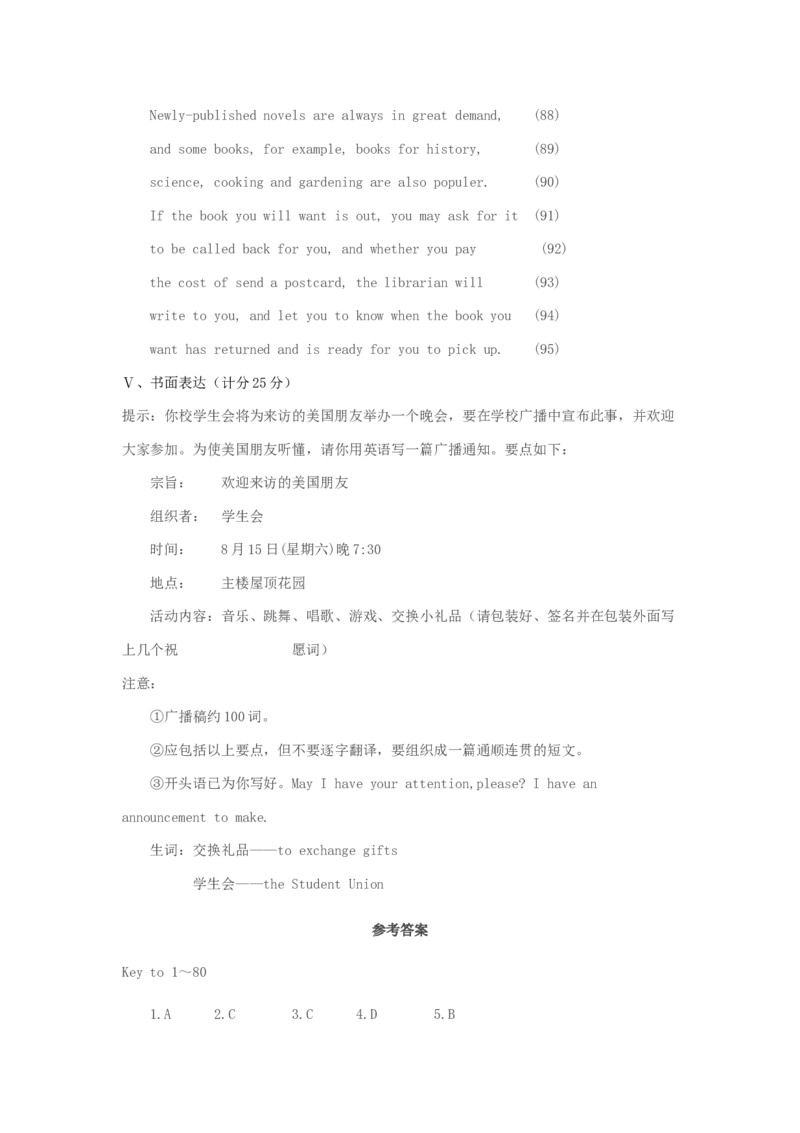 Newly-published novels are always in great demand, (88)

and some books, for example, books for history, (89)

science, cooking and gardening are also populer. (90)

If the book you will want is out, you may ask for it (91)

to be called back for you, and whether you pay (92)

the cost of send a postcard, the librarian will (93)

write to you, and let you to know when the book you (94)

want has returned and is ready for you to pick up. (95)

Ⅴ、书面表达（计分25分）

提示：你校学生会将为来访的美国朋友举办一个晚会，要在学校广播中宣布此事，并欢迎大家参加。为使美国朋友听懂，请你用英语写一篇广播通知。要点如下：

宗旨： 欢迎来访的美国朋友

组织者： 学生会

时间： 8月15日(星期六)晚7:30

地点： 主楼屋顶花园

活动内容：音乐、跳舞、唱歌、游戏、交换小礼品（请包装好、签名并在包装外面写上几个祝 愿词）

注意：

①广播稿约100词。

②应包括以上要点，但不要逐字翻译，要组织成一篇通顺连贯的短文。

③开头语已为你写好。May I have your attention,please? I have an announcement to make.

生词：交换礼品——to exchange gifts

学生会——the Student Union

参考答案

Key to 1～80

1.A 2.C 3.C 4.D 5.B